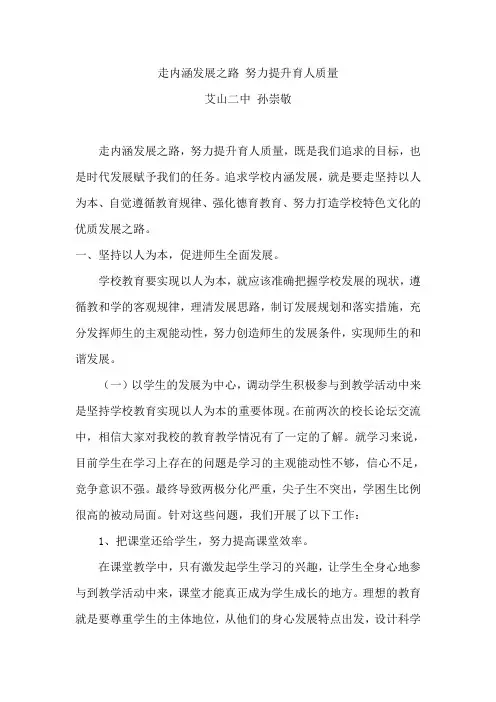 走内涵发展之路 努力提升育人质量

艾山二中 孙崇敬

走内涵发展之路，努力提升育人质量，既是我们追求的目标，也是时代发展赋予我们的任务。追求学校内涵发展，就是要走坚持以人为本、自觉遵循教育规律、强化德育教育、努力打造学校特色文化的优质发展之路。

一、坚持以人为本，促进师生全面发展。

学校教育要实现以人为本，就应该准确把握学校发展的现状，遵循教和学的客观规律，理清发展思路，制订发展规划和落实措施，充分发挥师生的主观能动性，努力创造师生的发展条件，实现师生的和谐发展。

（一）以学生的发展为中心，调动学生积极参与到教学活动中来是坚持学校教育实现以人为本的重要体现。在前两次的校长论坛交流中，相信大家对我校的教育教学情况有了一定的了解。就学习来说，目前学生在学习上存在的问题是学习的主观能动性不够，信心不足，竞争意识不强。最终导致两极分化严重，尖子生不突出，学困生比例很高的被动局面。针对这些问题，我们开展了以下工作：

1、把课堂还给学生，努力提高课堂效率。

在课堂教学中，只有激发起学生学习的兴趣，让学生全身心地参与到教学活动中来，课堂才能真正成为学生成长的地方。理想的教育就是要尊重学生的主体地位，从他们的身心发展特点出发，设计科学